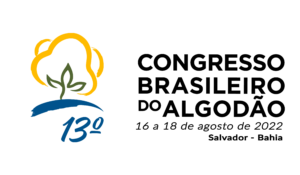 13º

CONGRESSO BRASILEIRO DO ALGODÃO

16 a 18 de agosto de 2022

Salvador - Bahia